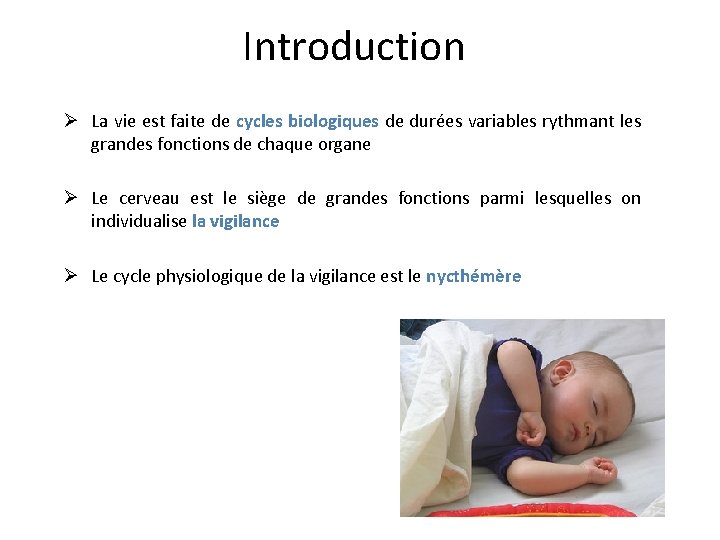 Introduction

➢ La vie est faite de cycles biologiques de durées variables rythmant les grandes fonctions de chaque organe

➢ Le cerveau est le siège de grandes fonctions parmi lesquelles on individualise la vigilance

➢ Le cycle physiologique de la vigilance est le nycthémère